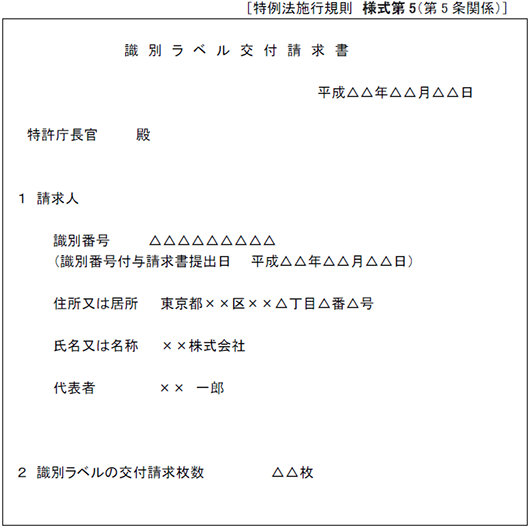 ［特例法施行規則 様式第５(第５条関係)］

識別ラベル交付請求書

平成△△年△△月△△日

特許庁長官　　殿

１ 請求人

識別番号　　△△△△△△△△△
(識別番号付与請求書提出日　平成△△年△△月△△日)

住所又は居所　東京都××区××△丁目△番△号

氏名又は名称　××株式会社

代表者　　　　×× 一郎

２ 識別ラベルの交付請求枚数　　　△△枚